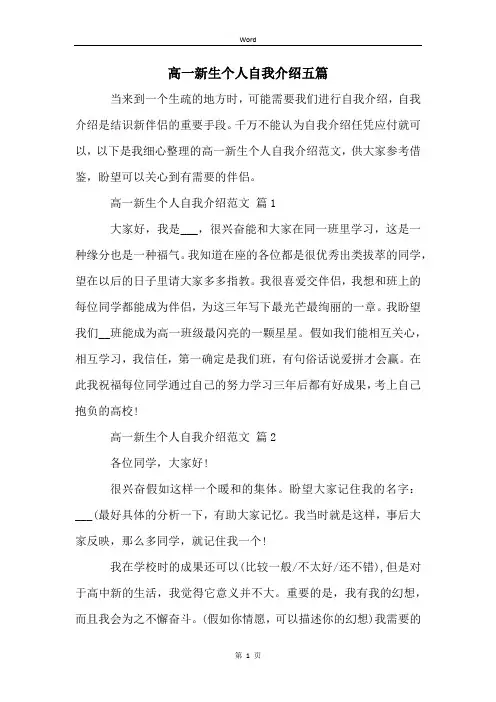 Word

高一新生个人自我介绍五篇

当来到一个生疏的地方时，可能需要我们进行自我介绍，自我介绍是结识新伴侣的重要手段。千万不能认为自我介绍任凭应付就可以，以下是我细心整理的高一新生个人自我介绍范文，供大家参考借鉴，盼望可以关心到有需要的伴侣。

高一新生个人自我介绍范文 篇1

大家好，我是___，很兴奋能和大家在同一班里学习，这是一种缘分也是一种福气。我知道在座的各位都是很优秀出类拔萃的同学，望在以后的日子里请大家多多指教。我很喜爱交伴侣，我想和班上的每位同学都能成为伴侣，为这三年写下最光芒最绚丽的一章。我盼望我们__班能成为高一班级最闪亮的一颗星星。假如我们能相互关心，相互学习，我信任，第一确定是我们班，有句俗话说爱拼才会赢。在此我祝福每位同学通过自己的努力学习三年后都有好成果，考上自己抱负的高校！

高一新生个人自我介绍范文 篇2

各位同学，大家好！

很兴奋假如这样一个暖和的集体。盼望大家记住我的名字：___(最好具体的分析一下，有助大家记忆。我当时就是这样，事后大家反映，那么多同学，就记住我一个！

我在学校时的成果还可以(比较一般/不太好/还不错)，但是对于高中新的生活，我觉得它意义并不大。重要的是，我有我的幻想，而且我会为之不懈奋斗。(假如你情愿，可以描述你的幻想)我需要的

第 1 页